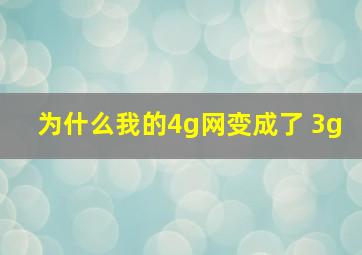 为什么我的4g网变成了 3g